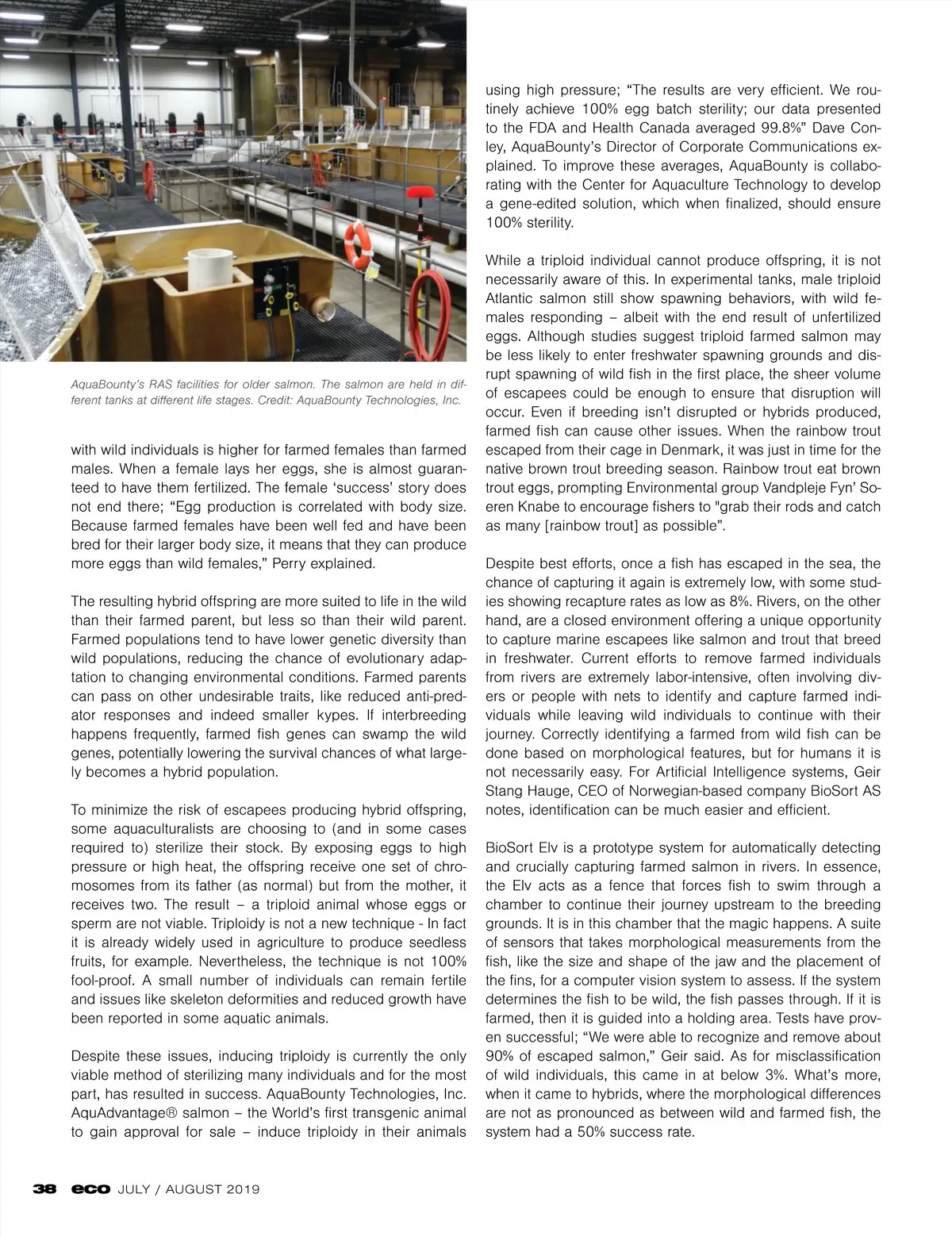 AquaBounty's RAS facilities for older salmon. The salmon are held in different tanks at different life stages. Credit: AquaBounty Technologies, Inc.

with wild individuals is higher for farmed females than farmed males. When a female lays her eggs, she is almost guaranteed to have them fertilized. The female 'success' story does not end there; "Egg production is correlated with body size. Because farmed females have been well fed and have been bred for their larger body size, it means that they can produce more eggs than wild females," Perry explained.

The resulting hybrid offspring are more suited to life in the wild than their farmed parent, but less so than their wild parent. Farmed populations tend to have lower genetic diversity than wild populations, reducing the chance of evolutionary adaptation to changing environmental conditions. Farmed parents can pass on other undesirable traits, like reduced anti-predator responses and indeed smaller kypes. If interbreeding happens frequently, farmed fish genes can swamp the wild genes, potentially lowering the survival chances of what largely becomes a hybrid population.

To minimize the risk of escapees producing hybrid offspring, some aquaculturalists are choosing to (and in some cases required to) sterilize their stock. By exposing eggs to high pressure or high heat, the offspring receive one set of chromosomes from its father (as normal) but from the mother, it receives two. The result – a triploid animal whose eggs or sperm are not viable. Triploidy is not a new technique - In fact it is already widely used in agriculture to produce seedless fruits, for example. Nevertheless, the technique is not 100% fool-proof. A small number of individuals can remain fertile and issues like skeleton deformities and reduced growth have been reported in some aquatic animals.

Despite these issues, inducing triploidy is currently the only viable method of sterilizing many individuals and for the most part, has resulted in success. AquaBounty Technologies, Inc. AquAdvantage® salmon – the World's first transgenic animal to gain approval for sale – induce triploidy in their animals

using high pressure; "The results are very efficient. We routinely achieve 100% egg batch sterility; our data presented to the FDA and Health Canada averaged 99.8%" Dave Conley, AquaBounty's Director of Corporate Communications explained. To improve these averages, AquaBounty is collaborating with the Center for Aquaculture Technology to develop a gene-edited solution, which when finalized, should ensure 100% sterility.

While a triploid individual cannot produce offspring, it is not necessarily aware of this. In experimental tanks, male triploid Atlantic salmon still show spawning behaviors, with wild females responding – albeit with the end result of unfertilized eggs. Although studies suggest triploid farmed salmon may be less likely to enter freshwater spawning grounds and disrupt spawning of wild fish in the first place, the sheer volume of escapees could be enough to ensure that disruption will occur. Even if breeding isn't disrupted or hybrids produced, farmed fish can cause other issues. When the rainbow trout escaped from their cage in Denmark, it was just in time for the native brown trout breeding season. Rainbow trout eat brown trout eggs, prompting Environmental group Vandpleje Fyn' Soeren Knabe to encourage fishers to "grab their rods and catch as many [rainbow trout] as possible".

Despite best efforts, once a fish has escaped in the sea, the chance of capturing it again is extremely low, with some studies showing recapture rates as low as 8%. Rivers, on the other hand, are a closed environment offering a unique opportunity to capture marine escapees like salmon and trout that breed in freshwater. Current efforts to remove farmed individuals from rivers are extremely labor-intensive, often involving divers or people with nets to identify and capture farmed individuals while leaving wild individuals to continue with their journey. Correctly identifying a farmed from wild fish can be done based on morphological features, but for humans it is not necessarily easy. For Artificial Intelligence systems, Geir Stang Hauge, CEO of Norwegian-based company BioSort AS notes, identification can be much easier and efficient.

BioSort Elv is a prototype system for automatically detecting and crucially capturing farmed salmon in rivers. In essence, the Elv acts as a fence that forces fish to swim through a chamber to continue their journey upstream to the breeding grounds. It is in this chamber that the magic happens. A suite of sensors that takes morphological measurements from the fish, like the size and shape of the jaw and the placement of the fins, for a computer vision system to assess. If the system determines the fish to be wild, the fish passes through. If it is farmed, then it is guided into a holding area. Tests have proven successful; "We were able to recognize and remove about 90% of escaped salmon," Geir said. As for misclassification of wild individuals, this came in at below 3%. What's more, when it came to hybrids, where the morphological differences are not as pronounced as between wild and farmed fish, the system had a 50% success rate.

38 eco JULY / AUGUST 2019